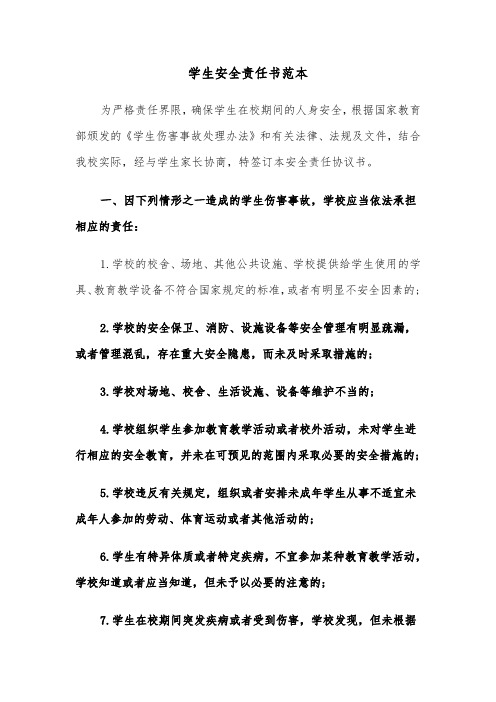 学生安全责任书范本

为严格责任界限，确保学生在校期间的人身安全，根据国家教育部颁发的《学生伤害事故处理办法》和有关法律、法规及文件，结合我校实际，经与学生家长协商，特签订本安全责任协议书。

一、因下列情形之一造成的学生伤害事故，学校应当依法承担相应的责任：

1.学校的校舍、场地、其他公共设施、学校提供给学生使用的学具、教育教学设备不符合国家规定的标准，或者有明显不安全因素的；

2.学校的安全保卫、消防、设施设备等安全管理有明显疏漏，或者管理混乱，存在重大安全隐患，而未及时采取措施的；

3.学校对场地、校舍、生活设施、设备等维护不当的；

4.学校组织学生参加教育教学活动或者校外活动，未对学生进行相应的安全教育，并未在可预见的范围内采取必要的安全措施的；

5.学校违反有关规定，组织或者安排未成年学生从事不适宜未成年人参加的劳动、体育运动或者其他活动的；

6.学生有特异体质或者特定疾病，不宜参加某种教育教学活动，学校知道或者应当知道，但未予以必要的注意的；

7.学生在校期间突发疾病或者受到伤害，学校发现，但未根据